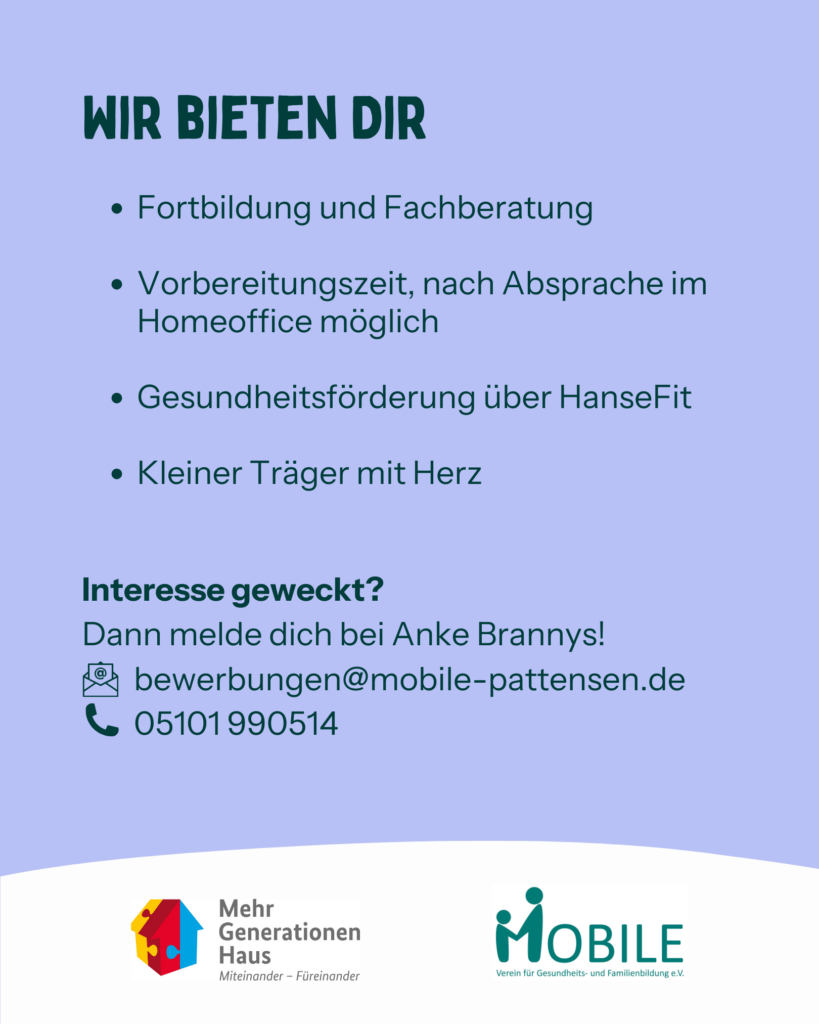 WIR BIETEN DIR

• Fortbildung und Fachberatung

• Vorbereitungszeit, nach Absprache im Homeoffice möglich

• Gesundheitsförderung über HanseFit

• Kleiner Träger mit Herz

Interesse geweckt?

Dann melde dich bei Anke Brannys!

bewerbungen@mobile-pattensen.de

05101 990514

Mehr
Generationen
Haus
Miteinander – Füreinander

MOBILE
Verein für Gesundheits- und Familienbildung e.V.